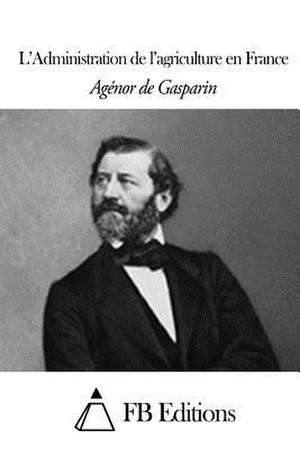 L'Administration de l'agriculture en France

Agénor de Gasparin

FB Editions